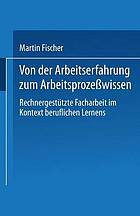 Martin Fischer

Von der Arbeitserfahrung zum Arbeitsprozeßwissen

Rechnergestützte Facharbeit im Kontext beruflichen Lernens